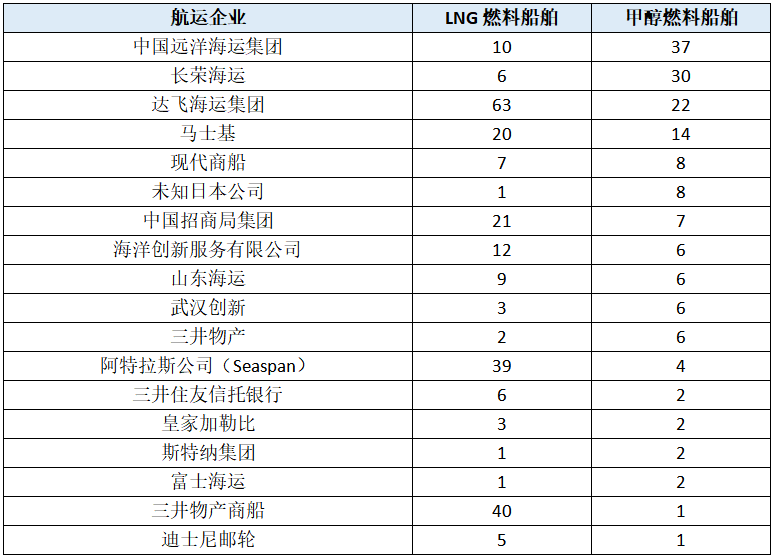 | 航运企业 | LNG 燃料船舶 | 甲醇燃料船舶 |
|---|---|---|
| 中国远洋海运集团 | 10 | 37 |
| 长荣海运 | 6 | 30 |
| 达飞海运集团 | 63 | 22 |
| 马士基 | 20 | 14 |
| 现代商船 | 7 | 8 |
| 未知日本公司 | 1 | 8 |
| 中国招商局集团 | 21 | 7 |
| 海洋创新服务有限公司 | 12 | 6 |
| 山东海运 | 9 | 6 |
| 武汉创新 | 3 | 6 |
| 三井物产 | 2 | 6 |
| 阿特拉斯公司（Seaspan） | 39 | 4 |
| 三井住友信托银行 | 6 | 2 |
| 皇家加勒比 | 3 | 2 |
| 斯特纳集团 | 1 | 2 |
| 富士海运 | 1 | 2 |
| 三井物产商船 | 40 | 1 |
| 迪士尼邮轮 | 5 | 1 |